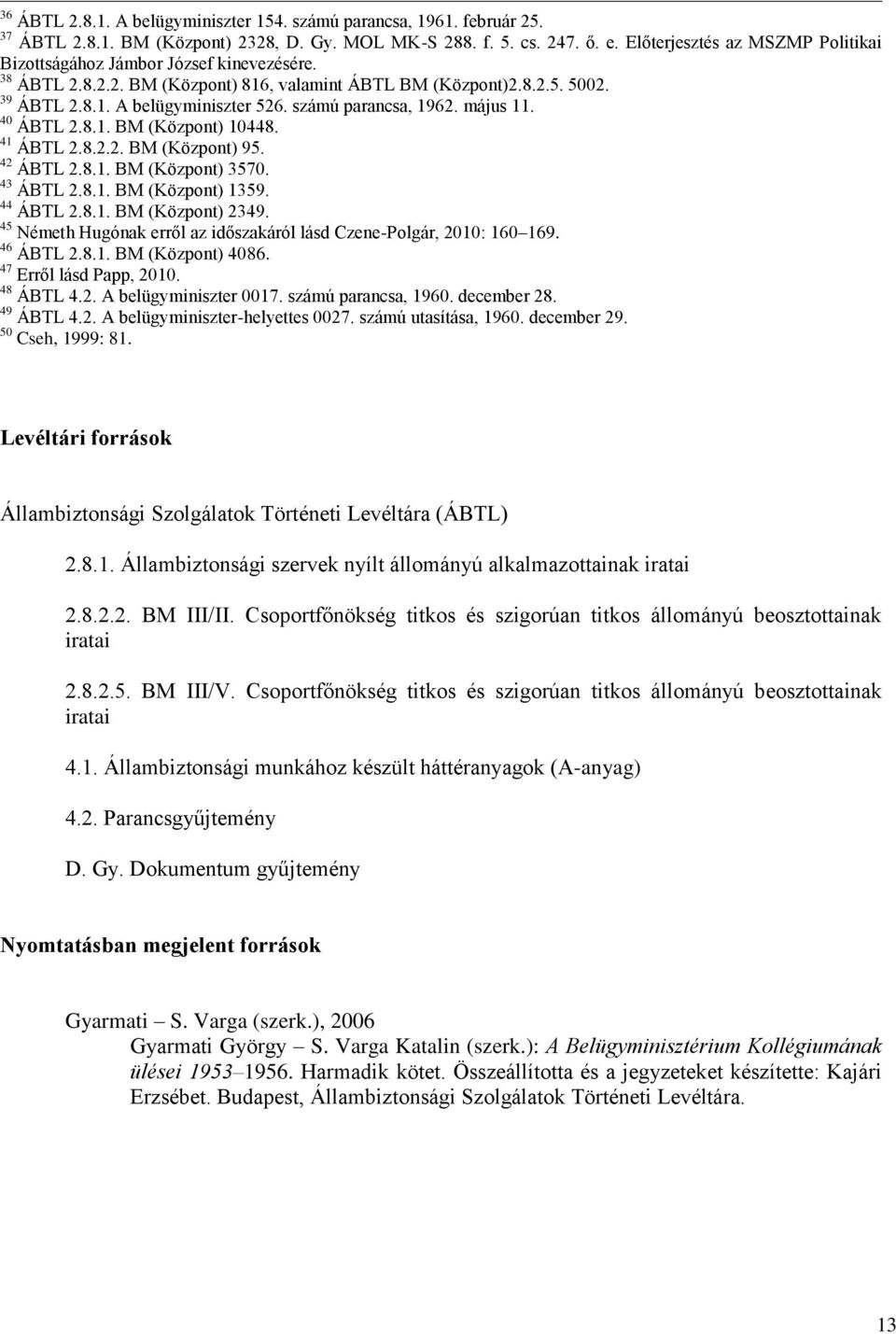 $^{36}$ ÁBTL 2.8.1. A belügyminiszter 154. számú parancsa, 1961. február 25.
$^{37}$ ÁBTL 2.8.1. BM (Központ) 2328, D. Gy. MOL MK-S 288. f. 5. cs. 247. ő. e. Előterjesztés az MSZMP Politikai Bizottságához Jámbor József kinevezésére.
$^{38}$ ÁBTL 2.8.2.2. BM (Központ) 816, valamint ÁBTL BM (Központ)2.8.2.5. 5002.
$^{39}$ ÁBTL 2.8.1. A belügyminiszter 526. számú parancsa, 1962. május 11.
$^{40}$ ÁBTL 2.8.1. BM (Központ) 10448.
$^{41}$ ÁBTL 2.8.2.2. BM (Központ) 95.
$^{42}$ ÁBTL 2.8.1. BM (Központ) 3570.
$^{43}$ ÁBTL 2.8.1. BM (Központ) 1359.
$^{44}$ ÁBTL 2.8.1. BM (Központ) 2349.
$^{45}$ Németh Hugónak erről az időszakáról lásd Czene-Polgár, 2010: 160–169.
$^{46}$ ÁBTL 2.8.1. BM (Központ) 4086.
$^{47}$ Erről lásd Papp, 2010.
$^{48}$ ÁBTL 4.2. A belügyminiszter 0017. számú parancsa, 1960. december 28.
$^{49}$ ÁBTL 4.2. A belügyminiszter-helyettes 0027. számú utasítása, 1960. december 29.
$^{50}$ Cseh, 1999: 81.

Levéltári források

Állambiztonsági Szolgálatok Történeti Levéltára (ÁBTL)

2.8.1. Állambiztonsági szervek nyílt állományú alkalmazottainak iratai

2.8.2.2. BM III/II. Csoportfőnökség titkos és szigorúan titkos állományú beosztottainak iratai

2.8.2.5. BM III/V. Csoportfőnökség titkos és szigorúan titkos állományú beosztottainak iratai

4.1. Állambiztonsági munkához készült háttéranyagok (A-anyag)

4.2. Parancsgyűjtemény

D. Gy. Dokumentum gyűjtemény

Nyomtatásban megjelent források

Gyarmati – S. Varga (szerk.), 2006
Gyarmati György – S. Varga Katalin (szerk.): A Belügyminisztérium Kollégiumának ülései 1953–1956. Harmadik kötet. Összeállította és a jegyzeteket készítette: Kajári Erzsébet. Budapest, Állambiztonsági Szolgálatok Történeti Levéltára.

13